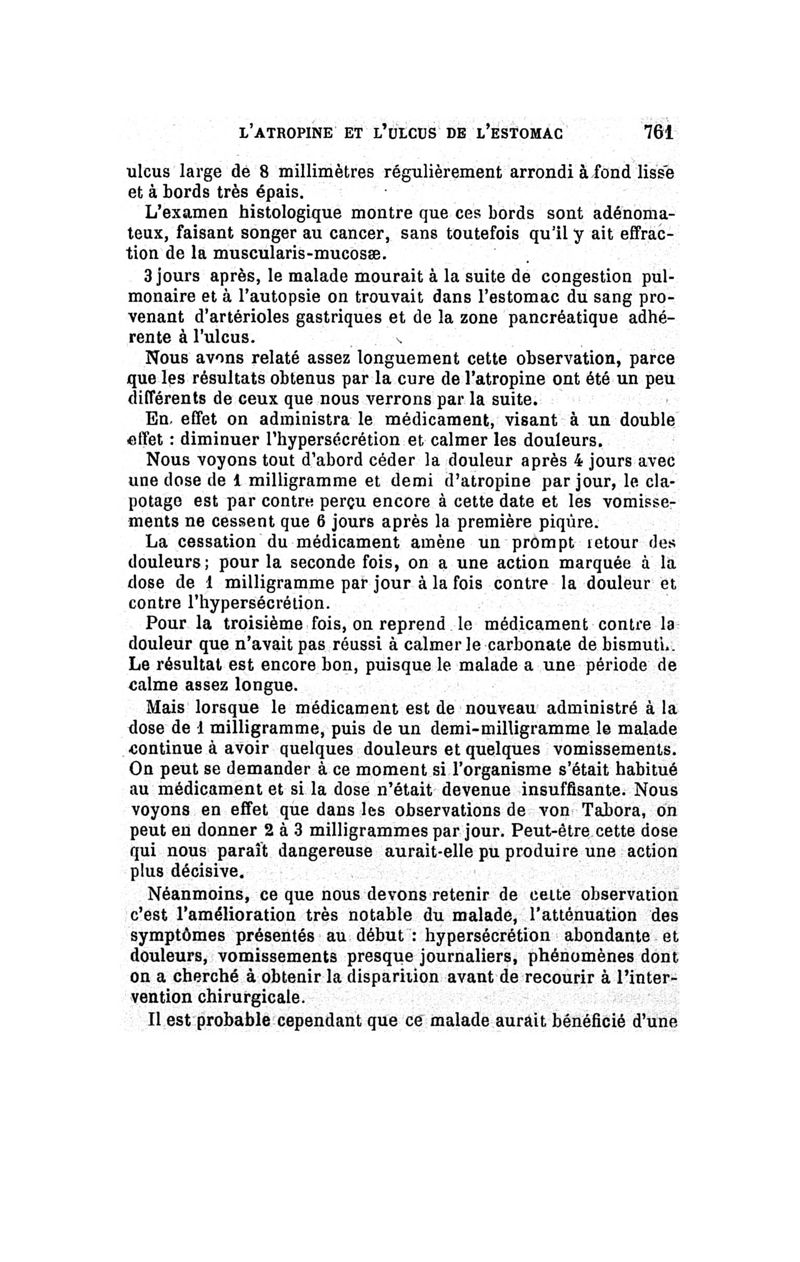 L'ATROPINE ET L'ULCUS DE L'ESTOMAC 761

ulcus large de 8 millimètres régulièrement arrondi à fond lisse et à bords très épais.

L'examen histologique montre que ces bords sont adénomateux, faisant songer au cancer, sans toutefois qu'il y ait effraction de la muscularis-mucosæ.

3 jours après, le malade mourait à la suite de congestion pulmonaire et à l'autopsie on trouvait dans l'estomac du sang provenant d'artérioles gastriques et de la zone pancréatique adhérente à l'ulcus.

Nous avons relaté assez longuement cette observation, parce que les résultats obtenus par la cure de l'atropine ont été un peu différents de ceux que nous verrons par la suite.

En effet on administra le médicament, visant à un double effet : diminuer l'hypersécrétion et calmer les douleurs.

Nous voyons tout d'abord céder la douleur après 4 jours avec une dose de 1 milligramme et demi d'atropine par jour, le clapotage est par contre perçu encore à cette date et les vomissements ne cessent que 6 jours après la première piqûre.

La cessation du médicament amène un prompt retour des douleurs; pour la seconde fois, on a une action marquée à la dose de 1 milligramme par jour à la fois contre la douleur et contre l'hypersécrétion.

Pour la troisième fois, on reprend le médicament contre la douleur que n'avait pas réussi à calmer le carbonate de bismuth. Le résultat est encore bon, puisque le malade a une période de calme assez longue.

Mais lorsque le médicament est de nouveau administré à la dose de 1 milligramme, puis de un demi-milligramme le malade continue à avoir quelques douleurs et quelques vomissements. On peut se demander à ce moment si l'organisme s'était habitué au médicament et si la dose n'était devenue insuffisante. Nous voyons en effet que dans les observations de von Tabora, on peut en donner 2 à 3 milligrammes par jour. Peut-être cette dose qui nous paraît dangereuse aurait-elle pu produire une action plus décisive.

Néanmoins, ce que nous devons retenir de cette observation c'est l'amélioration très notable du malade, l'atténuation des symptômes présentés au début : hypersécrétion abondante et douleurs, vomissements presque journaliers, phénomènes dont on a cherché à obtenir la disparition avant de recourir à l'intervention chirurgicale.

Il est probable cependant que ce malade aurait bénéficié d'une